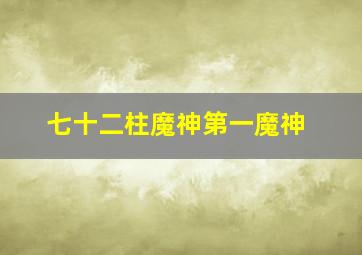 七十二柱魔神第一魔神